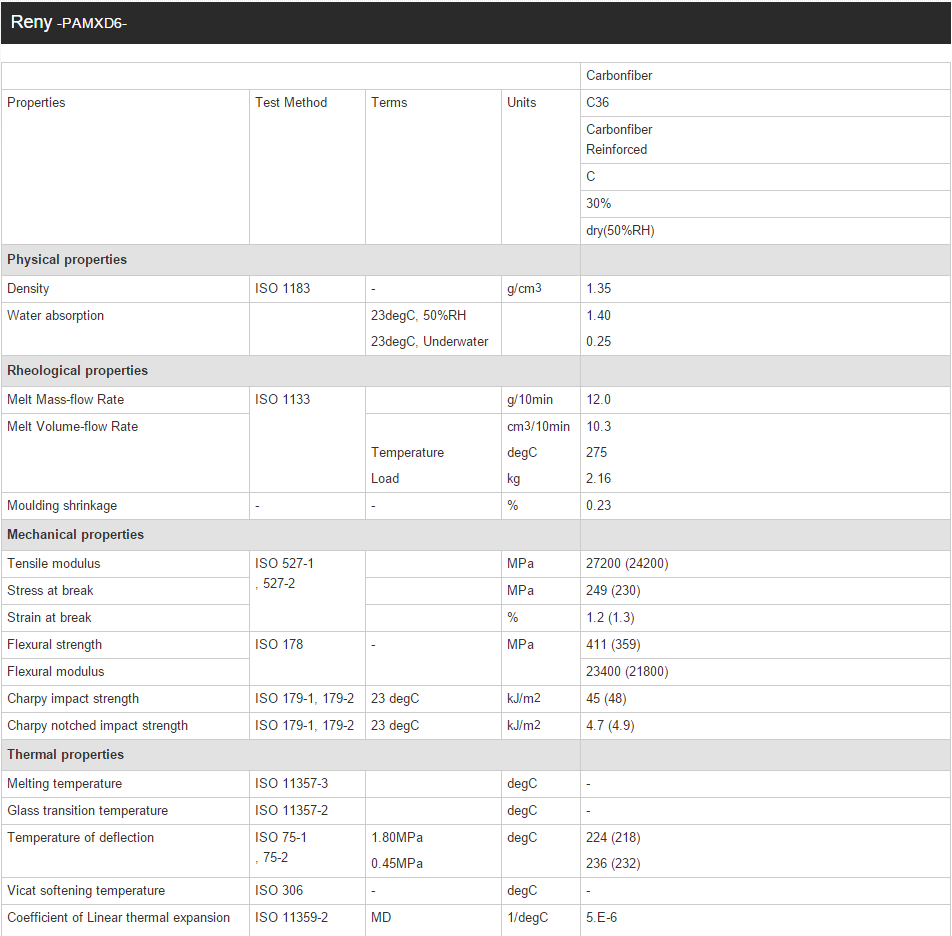 Reny -PAMXD6-

| | | | | Carbonfiber |
|---|---|---|---|---|
| Properties | Test Method | Terms | Units | C36 |
| | | | | Carbonfiber Reinforced |
| | | | | C |
| | | | | 30% |
| | | | | dry(50%RH) |
| **Physical properties** | | | | |
| Density | ISO 1183 | - | g/cm3 | 1.35 |
| Water absorption | | 23degC, 50%RH | | 1.40 |
| | | 23degC, Underwater | | 0.25 |
| **Rheological properties** | | | | |
| Melt Mass-flow Rate | ISO 1133 | | g/10min | 12.0 |
| Melt Volume-flow Rate | | | cm3/10min | 10.3 |
| | | Temperature | degC | 275 |
| | | Load | kg | 2.16 |
| Moulding shrinkage | - | - | % | 0.23 |
| **Mechanical properties** | | | | |
| Tensile modulus | ISO 527-1 , 527-2 | | MPa | 27200 (24200) |
| Stress at break | | | MPa | 249 (230) |
| Strain at break | | | % | 1.2 (1.3) |
| Flexural strength | ISO 178 | - | MPa | 411 (359) |
| Flexural modulus | | | | 23400 (21800) |
| Charpy impact strength | ISO 179-1, 179-2 | 23 degC | kJ/m2 | 45 (48) |
| Charpy notched impact strength | ISO 179-1, 179-2 | 23 degC | kJ/m2 | 4.7 (4.9) |
| **Thermal properties** | | | | |
| Melting temperature | ISO 11357-3 | | degC | - |
| Glass transition temperature | ISO 11357-2 | | degC | - |
| Temperature of deflection | ISO 75-1 , 75-2 | 1.80MPa | degC | 224 (218) |
| | | 0.45MPa | | 236 (232) |
| Vicat softening temperature | ISO 306 | - | degC | - |
| Coefficient of Linear thermal expansion | ISO 11359-2 | MD | 1/degC | 5.E-6 |